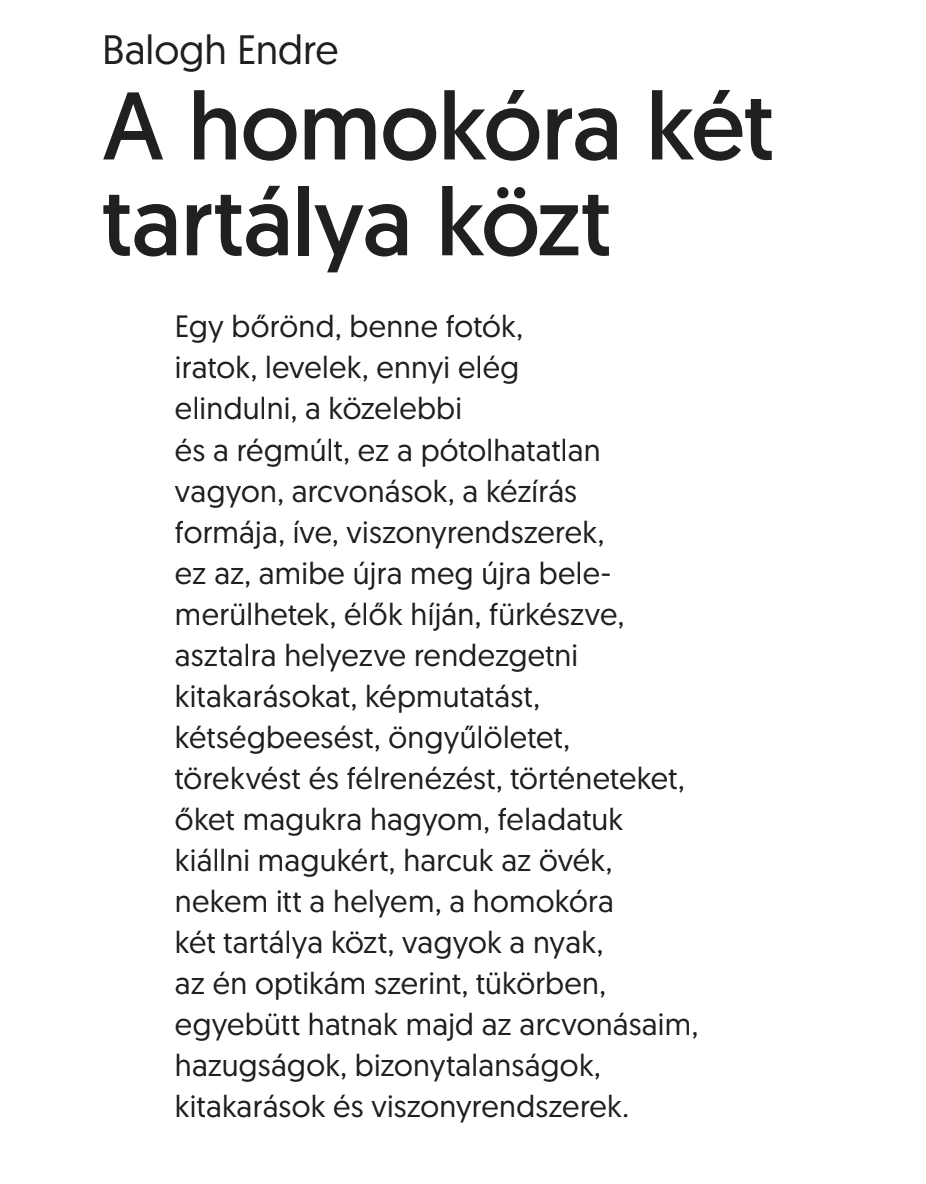 Balogh Endre

A homokóra két tartálya közt

Egy bőrönd, benne fotók,
iratok, levelek, ennyi elég
elindulni, a közelebbi
és a régmúlt, ez a pótolhatatlan
vagyon, arcvonások, a kézírás
formája, íve, viszonyrendszerek,
ez az, amibe újra meg újra bele-
merülhetek, élők híján, fürkészve,
asztalra helyezve rendezgetni
kitakarásokat, képmutatást,
kétségbeesést, öngyűlöletet,
törekvést és félrenézést, történeteket,
őket magukra hagyom, feladatuk
kiállni magukért, harcuk az övék,
nekem itt a helyem, a homokóra
két tartálya közt, vagyok a nyak,
az én optikám szerint, tükörben,
egyebütt hatnak majd az arcvonásaim,
hazugságok, bizonytalanságok,
kitakarások és viszonyrendszerek.